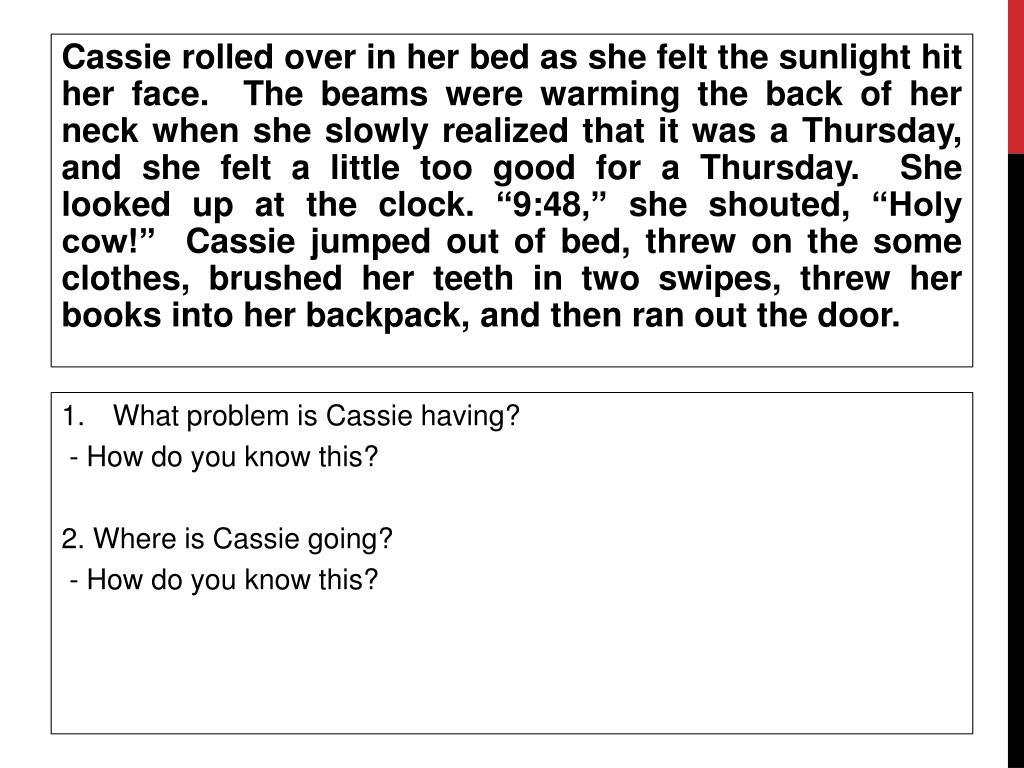 Cassie rolled over in her bed as she felt the sunlight hit her face. The beams were warming the back of her neck when she slowly realized that it was a Thursday, and she felt a little too good for a Thursday. She looked up at the clock. “9:48,” she shouted, “Holy cow!” Cassie jumped out of bed, threw on the some clothes, brushed her teeth in two swipes, threw her books into her backpack, and then ran out the door.

1. What problem is Cassie having?
- How do you know this?

2. Where is Cassie going?
- How do you know this?